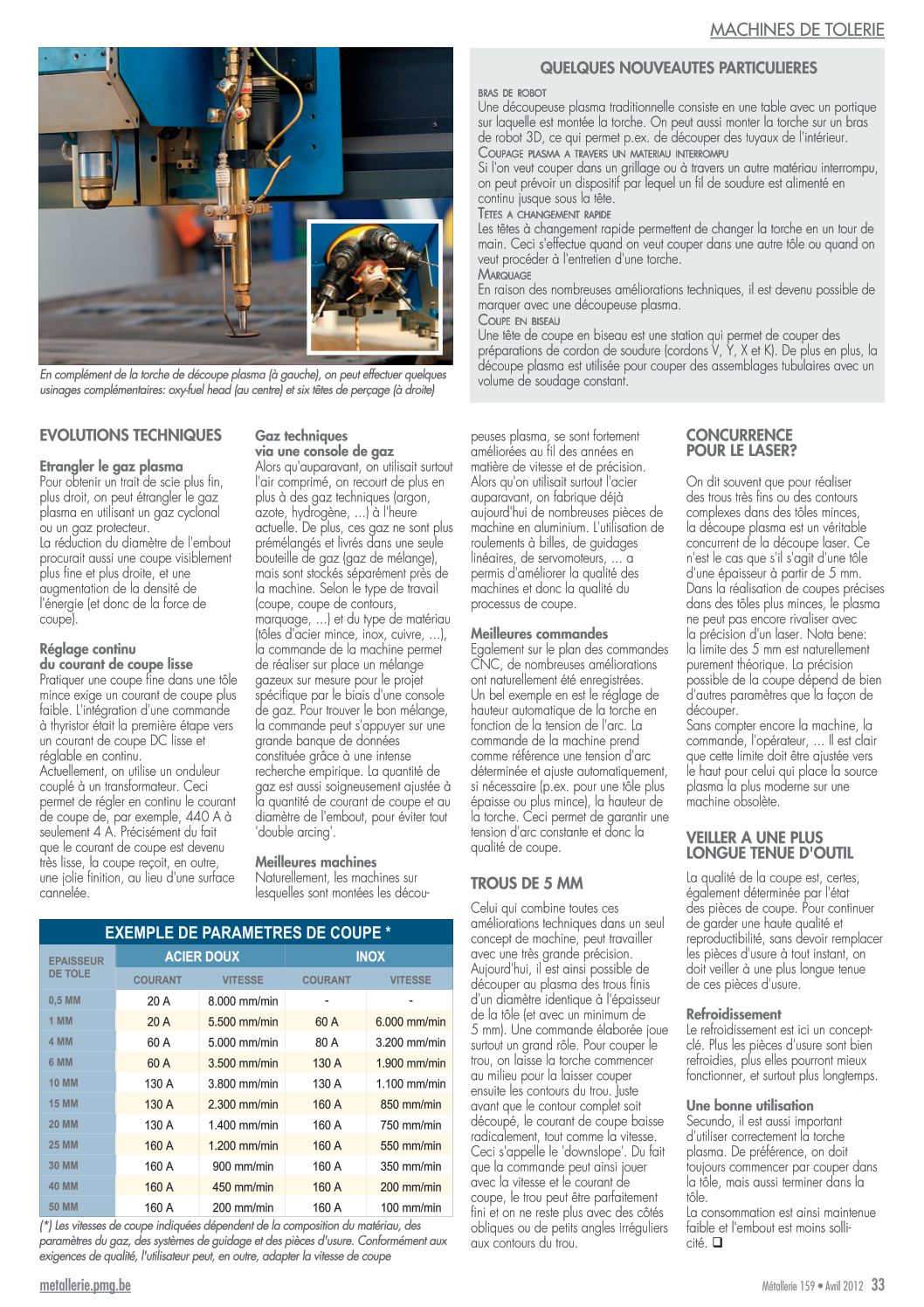 MACHINES DE TOLERIE

En complément de la torche de découpe plasma (à gauche), on peut effectuer quelques usinages complémentaires: oxy-fuel head (au centre) et six têtes de perçage (à droite)

QUELQUES NOUVEAUTES PARTICULIERES

BRAS DE ROBOT
Une découpeuse plasma traditionnelle consiste en une table avec un portique sur laquelle est montée la torche. On peut aussi monter la torche sur un bras de robot 3D, ce qui permet p.ex. de découper des tuyaux de l'intérieur.
COUPAGE PLASMA A TRAVERS UN MATERIAU INTERROMPU
Si l'on veut couper dans un grillage ou à travers un autre matériau interrompu, on peut prévoir un dispositif par lequel un fil de soudure est alimenté en continu jusque sous la tête.
TETES A CHANGEMENT RAPIDE
Les têtes à changement rapide permettent de changer la torche en un tour de main. Ceci s'effectue quand on veut couper dans une autre tôle ou quand on veut procéder à l'entretien d'une torche.
MARQUAGE
En raison des nombreuses améliorations techniques, il est devenu possible de marquer avec une découpeuse plasma.
COUPE EN BISEAU
Une tête de coupe en biseau est une station qui permet de couper des préparations de cordon de soudure (cordons V, Y, X et K). De plus en plus, la découpe plasma est utilisée pour couper des assemblages tubulaires avec un volume de soudage constant.

EVOLUTIONS TECHNIQUES

Etrangler le gaz plasma
Pour obtenir un trait de scie plus fin, plus droit, on peut étrangler le gaz plasma en utilisant un gaz cyclonal ou un gaz protecteur.
La réduction du diamètre de l'embout procurait aussi une coupe visiblement plus fine et plus droite, et une augmentation de la densité de l'énergie (et donc de la force de coupe).

Réglage continu du courant de coupe lisse
Pratiquer une coupe fine dans une tôle mince exige un courant de coupe plus faible. L'intégration d'une commande à thyristor était la première étape vers un courant de coupe DC lisse et réglable en continu.
Actuellement, on utilise un onduleur couplé à un transformateur. Ceci permet de régler en continu le courant de coupe de, par exemple, 440 A à seulement 4 A. Précisément du fait que le courant de coupe est devenu très lisse, la coupe reçoit, en outre, une jolie finition, au lieu d'une surface cannelée.

Gaz techniques via une console de gaz
Alors qu'auparavant, on utilisait surtout l'air comprimé, on recourt de plus en plus à des gaz techniques (argon, azote, hydrogène, ...) à l'heure actuelle. De plus, ces gaz ne sont plus prémélangés et livrés dans une seule bouteille de gaz (gaz de mélange), mais sont stockés séparément près de la machine. Selon le type de travail (coupe, coupe de contours, marquage, ...) et du type de matériau (tôles d'acier mince, inox, cuivre, ...), la commande de la machine permet de réaliser sur place un mélange gazeux sur mesure pour le projet spécifique par le biais d'une console de gaz. Pour trouver le bon mélange, la commande peut s'appuyer sur une grande banque de données constituée grâce à une intense recherche empirique. La quantité de gaz est aussi soigneusement ajustée à la quantité de courant de coupe et au diamètre de l'embout, pour éviter tout 'double arcing'.

Meilleures machines
Naturellement, les machines sur lesquelles sont montées les découpeuses plasma, se sont fortement améliorées au fil des années en matière de vitesse et de précision. Alors qu'on utilisait surtout l'acier auparavant, on fabrique déjà aujourd'hui de nombreuses pièces de machine en aluminium. L'utilisation de roulements à billes, de guidages linéaires, de servomoteurs, ... a permis d'améliorer la qualité des machines et donc la qualité du processus de coupe.

Meilleures commandes
Egalement sur le plan des commandes CNC, de nombreuses améliorations ont naturellement été enregistrées. Un bel exemple en est le réglage de hauteur automatique de la torche en fonction de la tension de l'arc. La commande de la machine prend comme référence une tension d'arc déterminée et ajuste automatiquement, si nécessaire (p.ex. pour une tôle plus épaisse ou plus mince), la hauteur de la torche. Ceci permet de garantir une tension d'arc constante et donc la qualité de coupe.

TROUS DE 5 MM

Celui qui combine toutes ces améliorations techniques dans un seul concept de machine, peut travailler avec une très grande précision. Aujourd'hui, il est ainsi possible de découper au plasma des trous finis d'un diamètre identique à l'épaisseur de la tôle (et avec un minimum de 5 mm). Une commande élaborée joue surtout un grand rôle. Pour couper le trou, on laisse la torche commencer au milieu pour la laisser couper ensuite les contours du trou. Juste avant que le contour complet soit découpé, le courant de coupe baisse radicalement, tout comme la vitesse. Ceci s'appelle le 'downslope'. Du fait que la commande peut ainsi jouer avec la vitesse et le courant de coupe, le trou peut être parfaitement fini et on ne reste plus avec des côtés obliques ou de petits angles irréguliers aux contours du trou.

CONCURRENCE POUR LE LASER?

On dit souvent que pour réaliser des trous très fins ou des contours complexes dans des tôles minces, la découpe plasma est un véritable concurrent de la découpe laser. Ce n'est le cas que s'il s'agit d'une tôle d'une épaisseur à partir de 5 mm. Dans la réalisation de coupes précises dans des tôles plus minces, le plasma ne peut pas encore rivaliser avec la précision d'un laser. Nota bene: la limite des 5 mm est naturellement purement théorique. La précision possible de la coupe dépend de bien d'autres paramètres que la façon de découper.
Sans compter encore la machine, la commande, l'opérateur, ... Il est clair que cette limite doit être ajustée vers le haut pour celui qui place la source plasma la plus moderne sur une machine obsolète.

VEILLER A UNE PLUS LONGUE TENUE D'OUTIL

La qualité de la coupe est, certes, également déterminée par l'état des pièces de coupe. Pour continuer de garder une haute qualité et reproductibilité, sans devoir remplacer les pièces d'usure à tout instant, on doit veiller à une plus longue tenue de ces pièces d'usure.

Refroidissement
Le refroidissement est ici un concept-clé. Plus les pièces d'usure sont bien refroidies, plus elles pourront mieux fonctionner, et surtout plus longtemps.

Une bonne utilisation
Secundo, il est aussi important d'utiliser correctement la torche plasma. De préférence, on doit toujours commencer par couper dans la tôle, mais aussi terminer dans la tôle.
La consommation est ainsi maintenue faible et l'embout est moins sollicité. ❑

EXEMPLE DE PARAMETRES DE COUPE *

| EPAISSEUR DE TOLE | ACIER DOUX COURANT | ACIER DOUX VITESSE | INOX COURANT | INOX VITESSE |
|---|---|---|---|---|
| 0,5 MM | 20 A | 8.000 mm/min | - | - |
| 1 MM | 20 A | 5.500 mm/min | 60 A | 6.000 mm/min |
| 4 MM | 60 A | 5.000 mm/min | 80 A | 3.200 mm/min |
| 6 MM | 60 A | 3.500 mm/min | 130 A | 1.900 mm/min |
| 10 MM | 130 A | 3.800 mm/min | 130 A | 1.100 mm/min |
| 15 MM | 130 A | 2.300 mm/min | 160 A | 850 mm/min |
| 20 MM | 130 A | 1.400 mm/min | 160 A | 750 mm/min |
| 25 MM | 160 A | 1.200 mm/min | 160 A | 550 mm/min |
| 30 MM | 160 A | 900 mm/min | 160 A | 350 mm/min |
| 40 MM | 160 A | 450 mm/min | 160 A | 200 mm/min |
| 50 MM | 160 A | 200 mm/min | 160 A | 100 mm/min |

(*) Les vitesses de coupe indiquées dépendent de la composition du matériau, des paramètres du gaz, des systèmes de guidage et des pièces d'usure. Conformément aux exigences de qualité, l'utilisateur peut, en outre, adapter la vitesse de coupe

metallerie.pmg.be
Métallerie 159 • Avril 2012 33